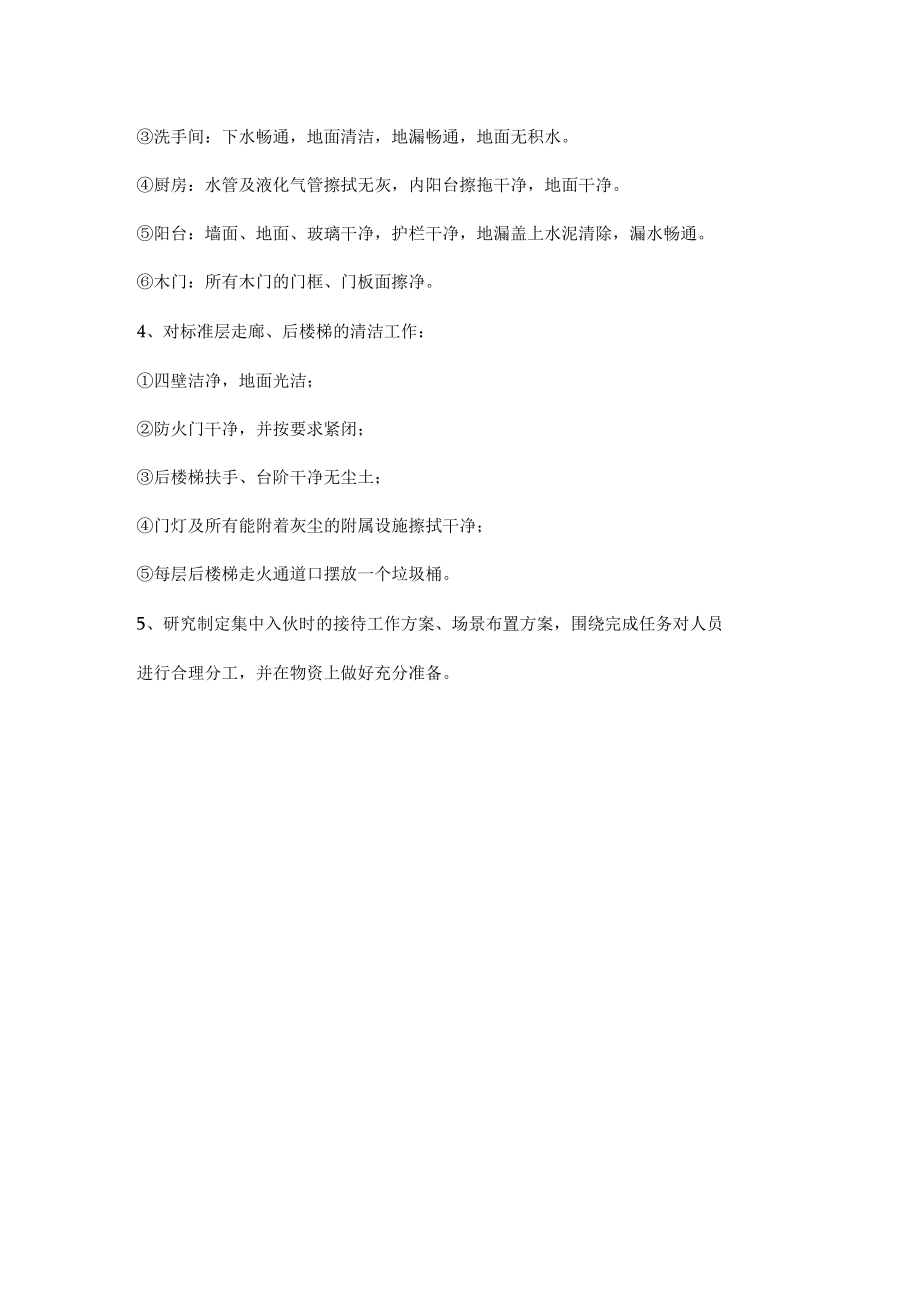 ③洗手间：下水畅通，地面清洁，地漏畅通，地面无积水。

④厨房：水管及液化气管擦拭无灰，内阳台擦拖干净，地面干净。

⑤阳台：墙面、地面、玻璃干净，护栏干净，地漏盖上水泥清除，漏水畅通。

⑥木门：所有木门的门框、门板面擦净。

4、对标准层走廊、后楼梯的清洁工作：

①四壁洁净，地面光洁；

②防火门干净，并按要求紧闭；

③后楼梯扶手、台阶干净无尘土；

④门灯及所有能附着灰尘的附属设施擦拭干净；

⑤每层后楼梯走火通道口摆放一个垃圾桶。

5、研究制定集中入伙时的接待工作方案、场景布置方案，围绕完成任务对人员进行合理分工，并在物资上做好充分准备。